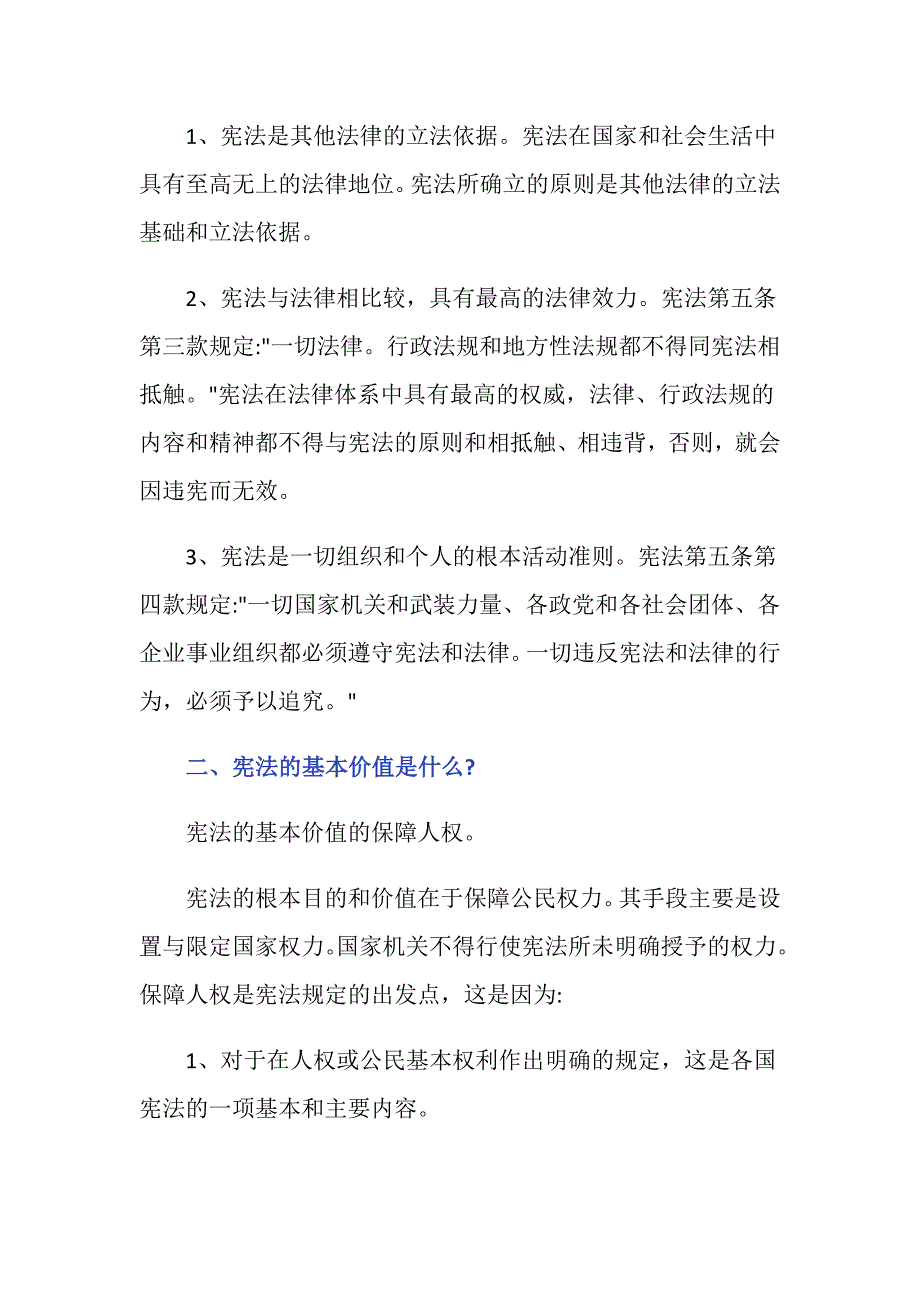 1、宪法是其他法律的立法依据。宪法在国家和社会生活中具有至高无上的法律地位。宪法所确立的原则是其他法律的立法基础和立法依据。

2、宪法与法律相比较，具有最高的法律效力。宪法第五条第三款规定:"一切法律。行政法规和地方性法规都不得同宪法相抵触。"宪法在法律体系中具有最高的权威，法律、行政法规的内容和精神都不得与宪法的原则和相抵触、相违背，否则，就会因违宪而无效。

3、宪法是一切组织和个人的根本活动准则。宪法第五条第四款规定:"一切国家机关和武装力量、各政党和各社会团体、各企业事业组织都必须遵守宪法和法律。一切违反宪法和法律的行为，必须予以追究。"

二、宪法的基本价值是什么?

宪法的基本价值的保障人权。

宪法的根本目的和价值在于保障公民权力。其手段主要是设置与限定国家权力。国家机关不得行使宪法所未明确授予的权力。保障人权是宪法规定的出发点，这是因为:

1、对于在人权或公民基本权利作出明确的规定，这是各国宪法的一项基本和主要内容。